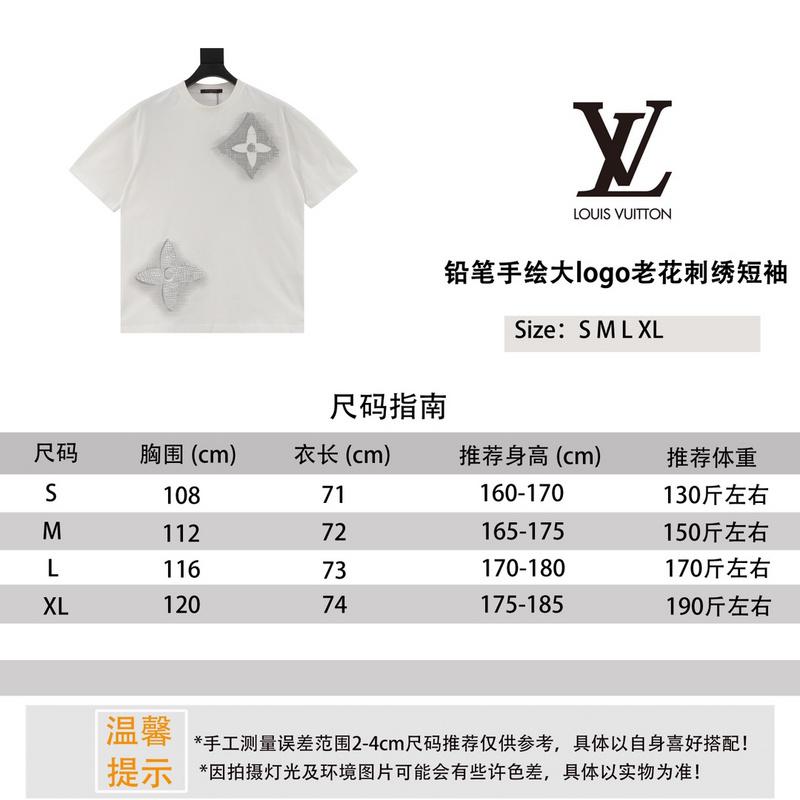 LV
LOUIS VUITTON

铅笔手绘大logo老花刺绣短袖

Size：S M L XL

尺码指南

| 尺码 | 胸围 (cm) | 衣长 (cm) | 推荐身高 (cm) | 推荐体重 |
|---|---|---|---|---|
| S | 108 | 71 | 160-170 | 130斤左右 |
| M | 112 | 72 | 165-175 | 150斤左右 |
| L | 116 | 73 | 170-180 | 170斤左右 |
| XL | 120 | 74 | 175-185 | 190斤左右 |

温馨提示

*手工测量误差范围2-4cm尺码推荐仅供参考，具体以自身喜好搭配！
*因拍摄灯光及环境图片可能会有些许色差，具体以实物为准！